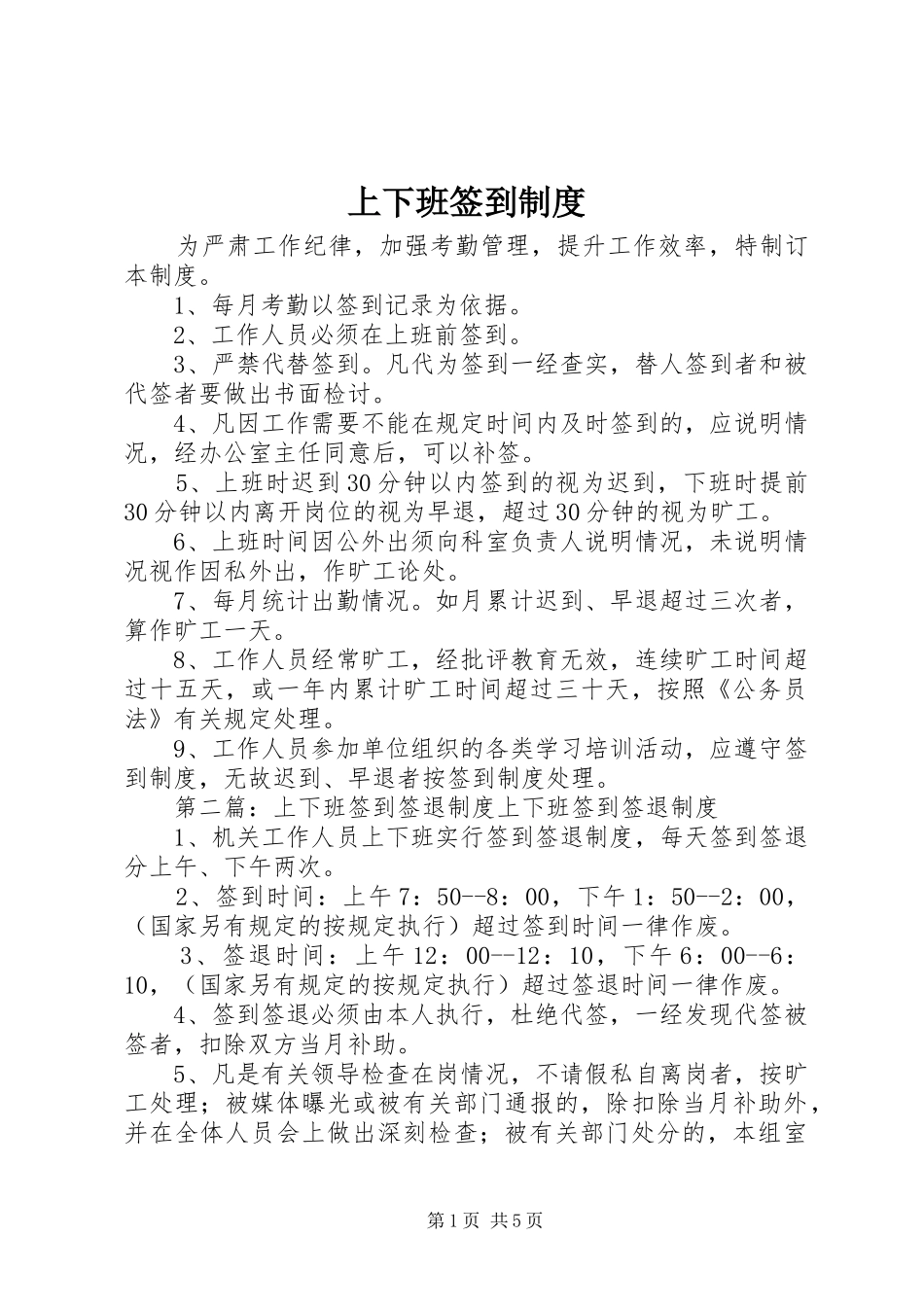 上下班签到制度

为严肃工作纪律，加强考勤管理，提升工作效率，特制订本制度。

1、每月考勤以签到记录为依据。

2、工作人员必须在上班前签到。

3、严禁代替签到。凡代为签到一经查实，替人签到者和被代签者要做出书面检讨。

4、凡因工作需要不能在规定时间内及时签到的，应说明情况，经办公室主任同意后，可以补签。

5、上班时迟到30分钟以内签到的视为迟到，下班时提前30分钟以内离开岗位的视为早退，超过30分钟的视为旷工。

6、上班时间因公外出须向科室负责人说明情况，未说明情况视作因私外出，作旷工论处。

7、每月统计出勤情况。如月累计迟到、早退超过三次者，算作旷工一天。

8、工作人员经常旷工，经批评教育无效，连续旷工时间超过十五天，或一年内累计旷工时间超过三十天，按照《公务员法》有关规定处理。

9、工作人员参加单位组织的各类学习培训活动，应遵守签到制度，无故迟到、早退者按签到制度处理。

第二篇：上下班签到签退制度上下班签到签退制度

1、机关工作人员上下班实行签到签退制度，每天签到签退分上午、下午两次。

2、签到时间：上午7：50--8：00，下午1：50--2：00，（国家另有规定的按规定执行）超过签到时间一律作废。

3、签退时间：上午12：00--12：10，下午6：00--6：10，（国家另有规定的按规定执行）超过签退时间一律作废。

4、签到签退必须由本人执行，杜绝代签，一经发现代签被签者，扣除双方当月补助。

5、凡是有关领导检查在岗情况，不请假私自离岗者，按旷工处理；被媒体曝光或被有关部门通报的，除扣除当月补助外，并在全体人员会上做出深刻检查；被有关部门处分的，本组室

第1页 共5页